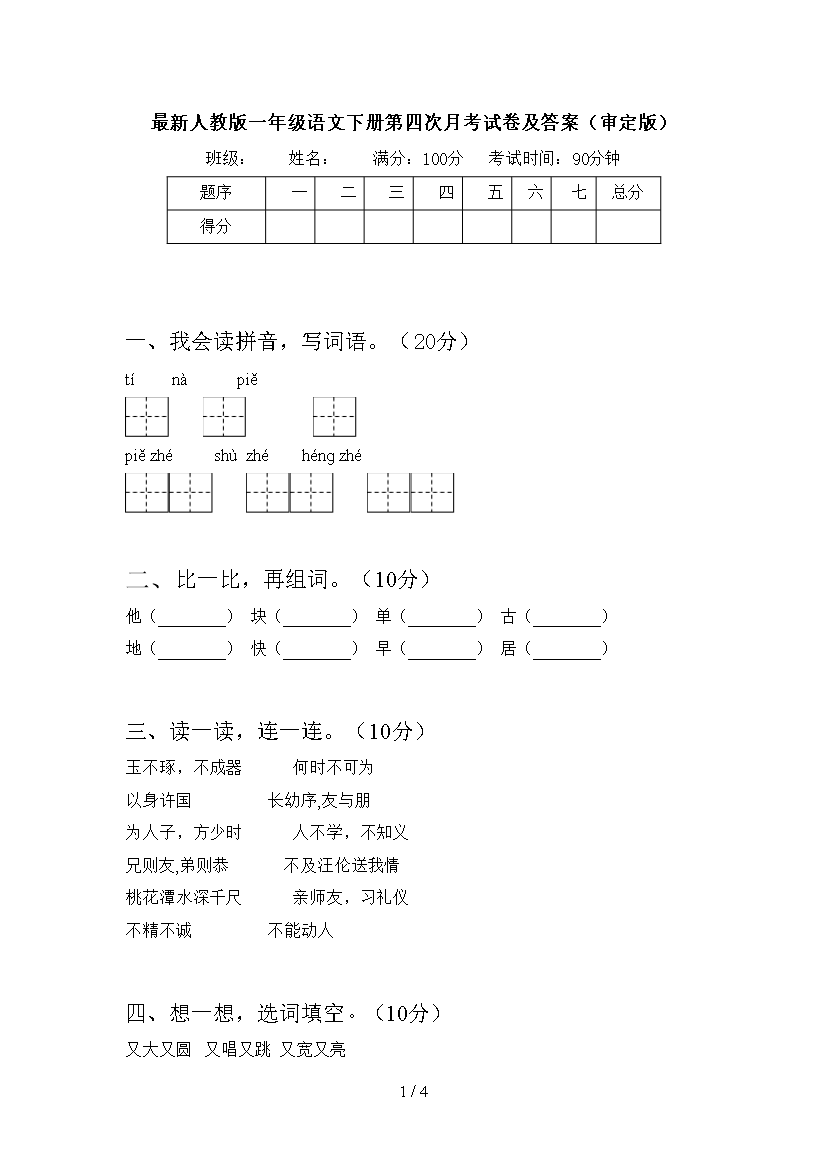 最新人教版一年级语文下册第四次月考试卷及答案（审定版）

班级：　姓名：　满分：100分　考试时间：90分钟

| 题序 | 一 | 二 | 三 | 四 | 五 | 六 | 七 | 总分 |
|---|---|---|---|---|---|---|---|---|
| 得分 | | | | | | | | |

一、我会读拼音，写词语。（20分）

tí　nà　piě

piě zhé　shù zhé　héng zhé

二、比一比，再组词。（10分）

他（________）　块（________）　单（________）　古（________）

地（________）　快（________）　早（________）　居（________）

三、读一读，连一连。（10分）

玉不琢，不成器　　何时不可为

以身许国　　长幼序,友与朋

为人子，方少时　　人不学，不知义

兄则友,弟则恭　　不及汪伦送我情

桃花潭水深千尺　　亲师友，习礼仪

不精不诚　　不能动人

四、想一想，选词填空。（10分）

又大又圆　又唱又跳　又宽又亮

1 / 4